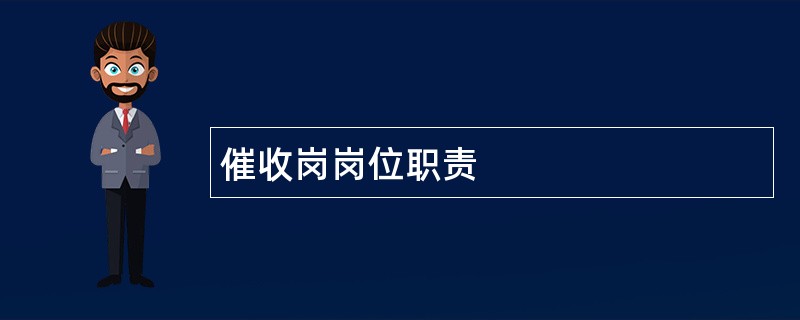 催收岗岗位职责